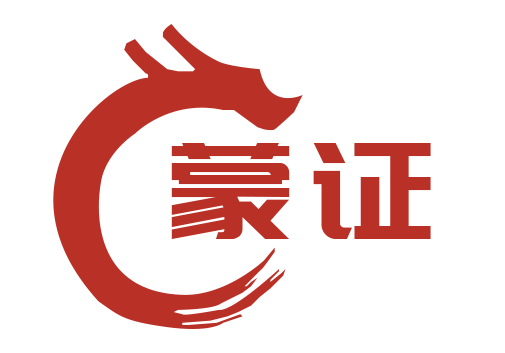 蒙证